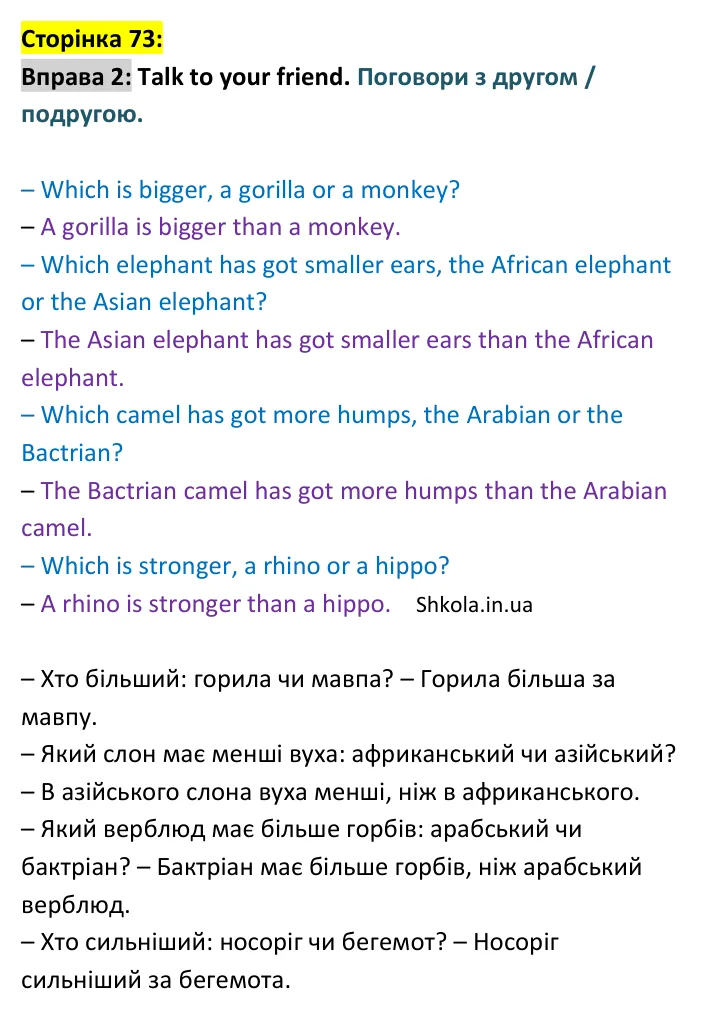 Сторінка 73:

Вправа 2: Talk to your friend. Поговори з другом / подругою.

– Which is bigger, a gorilla or a monkey?
– A gorilla is bigger than a monkey.
– Which elephant has got smaller ears, the African elephant or the Asian elephant?
– The Asian elephant has got smaller ears than the African elephant.
– Which camel has got more humps, the Arabian or the Bactrian?
– The Bactrian camel has got more humps than the Arabian camel.
– Which is stronger, a rhino or a hippo?
– A rhino is stronger than a hippo. Shkola.in.ua

– Хто більший: горила чи мавпа? – Горила більша за мавпу.
– Який слон має менші вуха: африканський чи азійський?
– В азійського слона вуха менші, ніж в африканського.
– Який верблюд має більше горбів: арабський чи бактріан? – Бактріан має більше горбів, ніж арабський верблюд.
– Хто сильніший: носоріг чи бегемот? – Носоріг сильніший за бегемота.